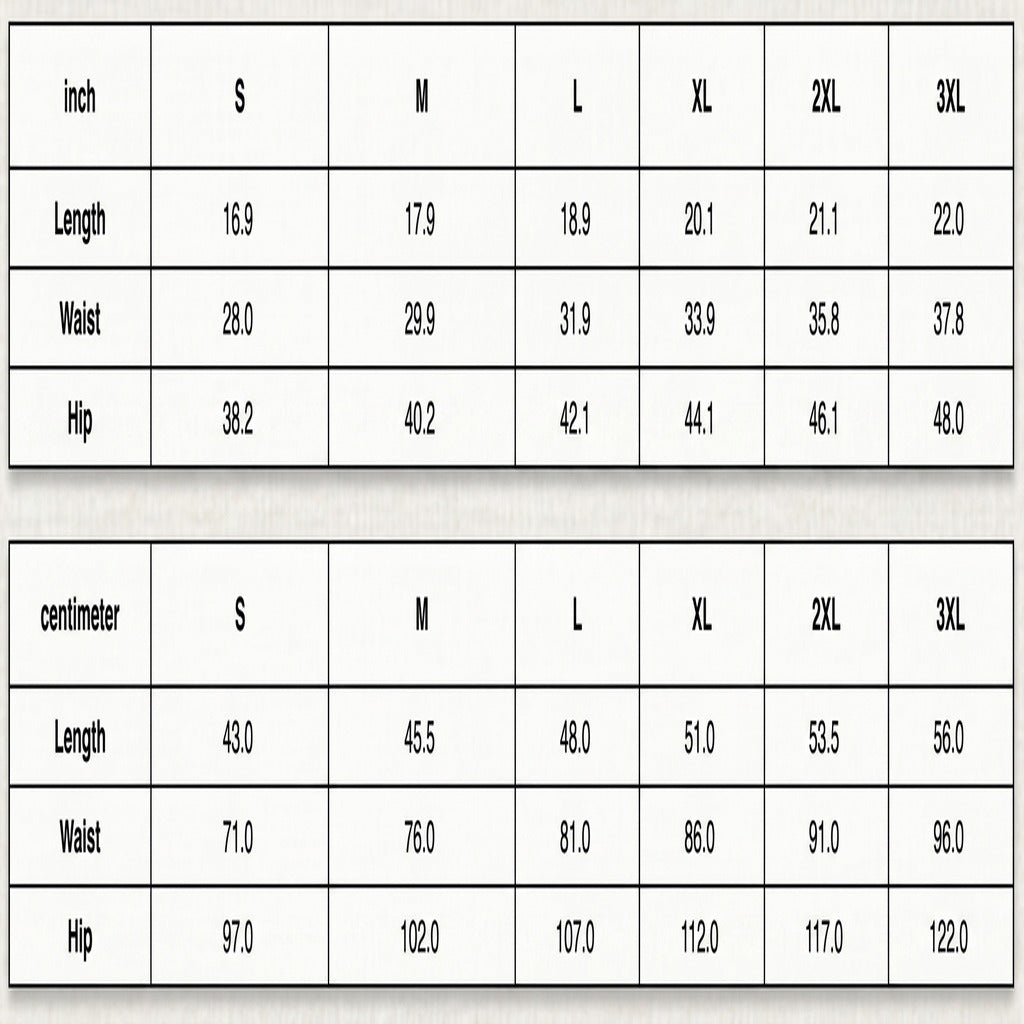 | inch | S | M | L | XL | 2XL | 3XL |
|---|---|---|---|---|---|---|
| Length | 16.9 | 17.9 | 18.9 | 20.1 | 21.1 | 22.0 |
| Waist | 28.0 | 29.9 | 31.9 | 33.9 | 35.8 | 37.8 |
| Hip | 38.2 | 40.2 | 42.1 | 44.1 | 46.1 | 48.0 |

| centimeter | S | M | L | XL | 2XL | 3XL |
|---|---|---|---|---|---|---|
| Length | 43.0 | 45.5 | 48.0 | 51.0 | 53.5 | 56.0 |
| Waist | 71.0 | 76.0 | 81.0 | 86.0 | 91.0 | 96.0 |
| Hip | 97.0 | 102.0 | 107.0 | 112.0 | 117.0 | 122.0 |